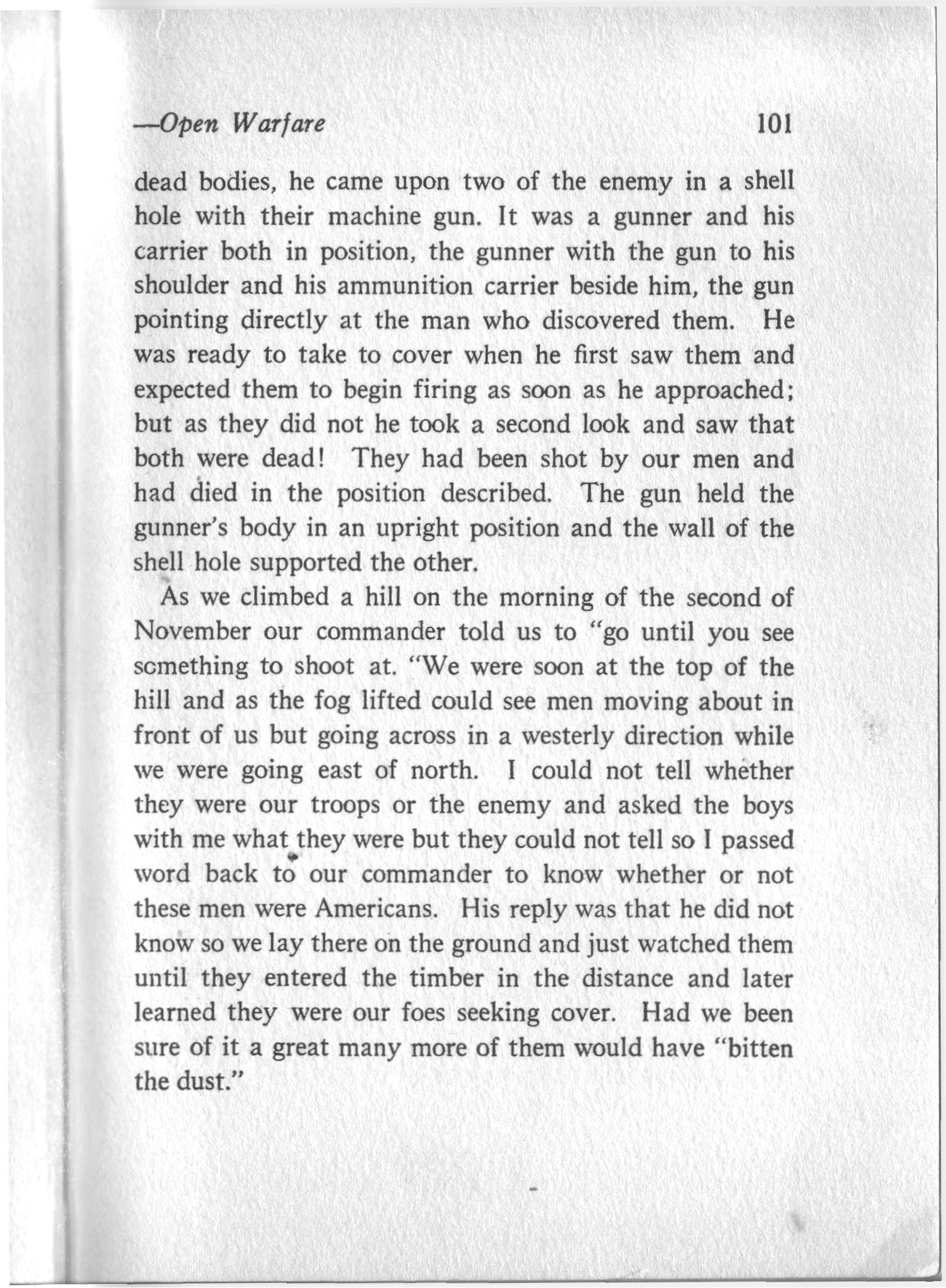 —Open Warfare 101

dead bodies, he came upon two of the enemy in a shell hole with their machine gun. It was a gunner and his carrier both in position, the gunner with the gun to his shoulder and his ammunition carrier beside him, the gun pointing directly at the man who discovered them. He was ready to take to cover when he first saw them and expected them to begin firing as soon as he approached; but as they did not he took a second look and saw that both were dead! They had been shot by our men and had died in the position described. The gun held the gunner's body in an upright position and the wall of the shell hole supported the other.

As we climbed a hill on the morning of the second of November our commander told us to "go until you see something to shoot at. "We were soon at the top of the hill and as the fog lifted could see men moving about in front of us but going across in a westerly direction while we were going east of north. I could not tell whether they were our troops or the enemy and asked the boys with me what they were but they could not tell so I passed word back to our commander to know whether or not these men were Americans. His reply was that he did not know so we lay there on the ground and just watched them until they entered the timber in the distance and later learned they were our foes seeking cover. Had we been sure of it a great many more of them would have "bitten the dust."